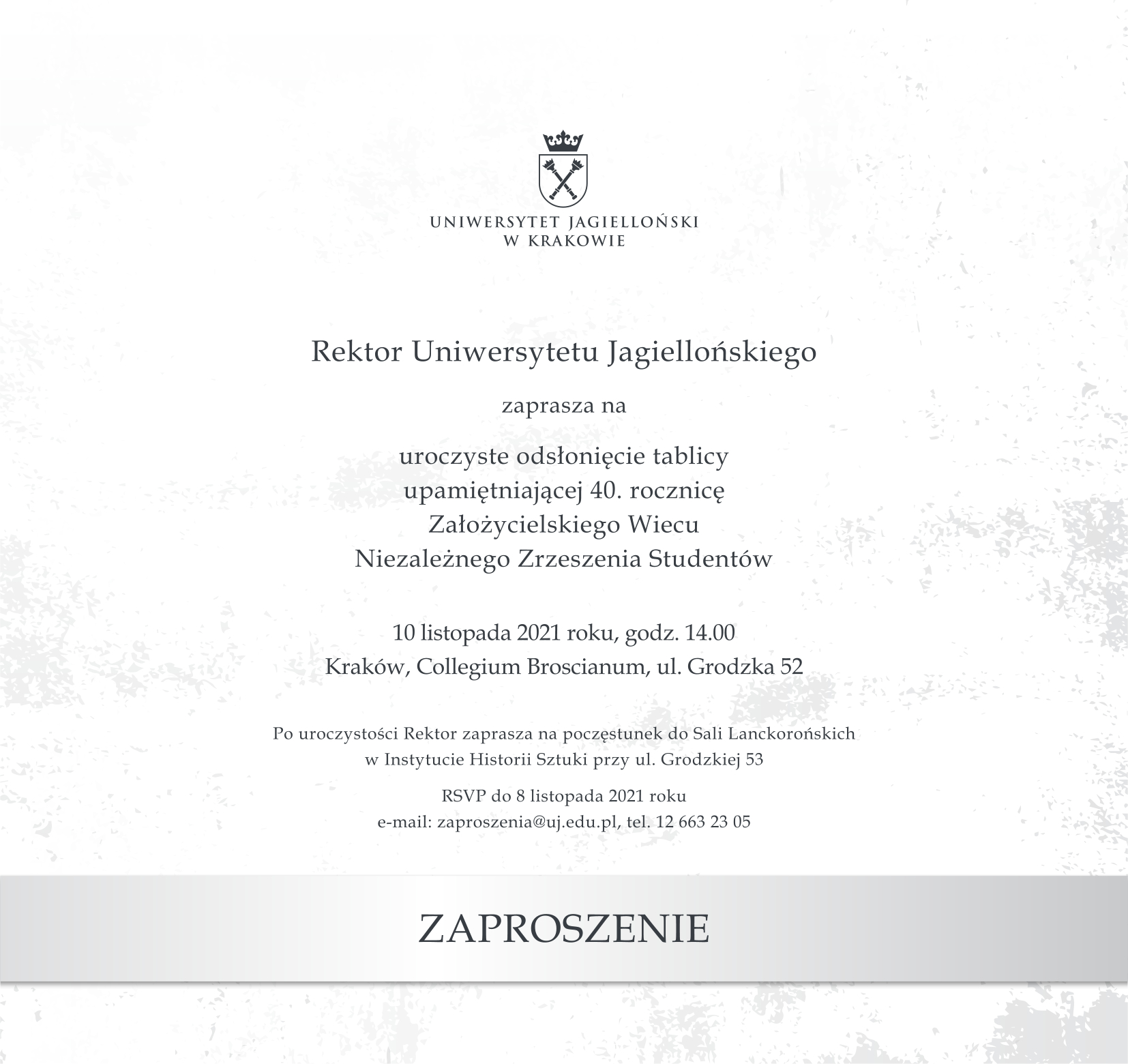 UNIWERSYTET JAGIELLOŃSKI
W KRAKOWIE

Rektor Uniwersytetu Jagiellońskiego

zaprasza na

uroczyste odsłonięcie tablicy
upamiętniającej 40. rocznicę
Założycielskiego Wiecu
Niezależnego Zrzeszenia Studentów

10 listopada 2021 roku, godz. 14.00
Kraków, Collegium Broscianum, ul. Grodzka 52

Po uroczystości Rektor zaprasza na poczęstunek do Sali Lanckorońskich
w Instytucie Historii Sztuki przy ul. Grodzkiej 53

RSVP do 8 listopada 2021 roku
e-mail: zaproszenia@uj.edu.pl, tel. 12 663 23 05

ZAPROSZENIE